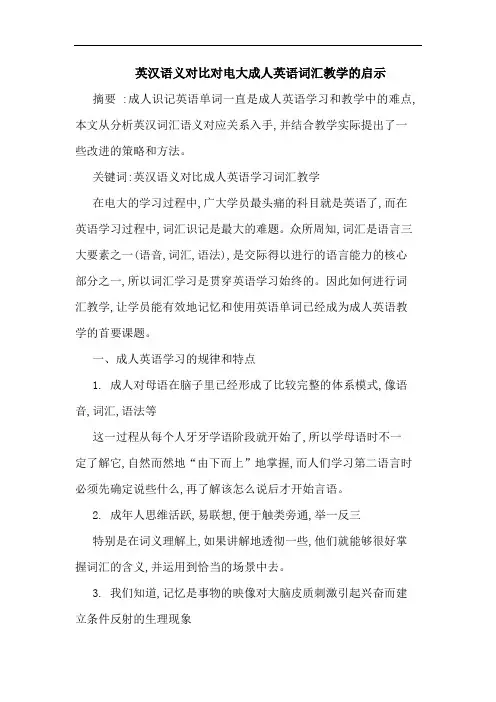 英汉语义对比对电大成人英语词汇教学的启示

摘要 :成人识记英语单词一直是成人英语学习和教学中的难点,本文从分析英汉词汇语义对应关系入手,并结合教学实际提出了一些改进的策略和方法。

关键词:英汉语义对比成人英语学习词汇教学

在电大的学习过程中,广大学员最头痛的科目就是英语了,而在英语学习过程中,词汇识记是最大的难题。众所周知,词汇是语言三大要素之一(语音,词汇,语法),是交际得以进行的语言能力的核心部分之一,所以词汇学习是贯穿英语学习始终的。因此如何进行词汇教学,让学员能有效地记忆和使用英语单词已经成为成人英语教学的首要课题。

一、成人英语学习的规律和特点

1. 成人对母语在脑子里已经形成了比较完整的体系模式,像语音,词汇,语法等

这一过程从每个人牙牙学语阶段就开始了,所以学母语时不一定了解它,自然而然地“由下而上”地掌握,而人们学习第二语言时必须先确定说些什么,再了解该怎么说后才开始言语。

2. 成年人思维活跃,易联想,便于触类旁通,举一反三

特别是在词义理解上,如果讲解地透彻一些,他们就能够很好掌握词汇的含义,并运用到恰当的场景中去。

3. 我们知道,记忆是事物的映像对大脑皮质刺激引起兴奋而建立条件反射的生理现象